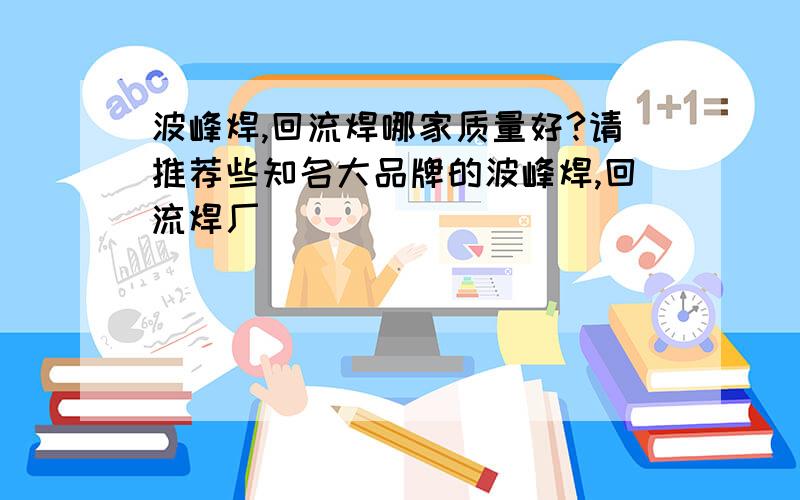 abc

1+1=

波峰焊,回流焊哪家质量好?请推荐些知名大品牌的波峰焊,回流焊厂